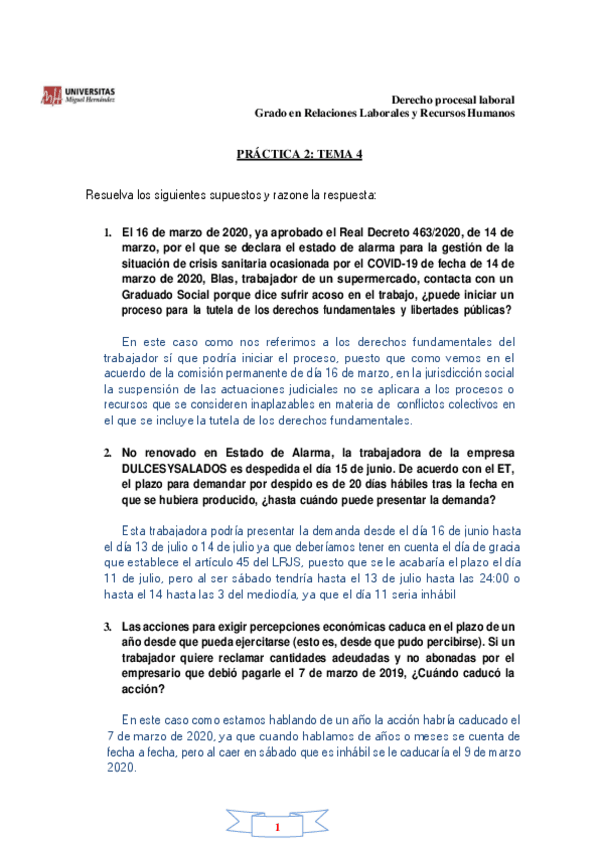 UNIVERSITAS
Miguel Hernández

Derecho procesal laboral
Grado en Relaciones Laborales y Recursos Humanos

PRÁCTICA 2: TEMA 4

Resuelva los siguientes supuestos y razone la respuesta:

1. El 16 de marzo de 2020, ya aprobado el Real Decreto 463/2020, de 14 de marzo, por el que se declara el estado de alarma para la gestión de la situación de crisis sanitaria ocasionada por el COVID-19 de fecha de 14 de marzo de 2020, Blas, trabajador de un supermercado, contacta con un Graduado Social porque dice sufrir acoso en el trabajo, ¿puede iniciar un proceso para la tutela de los derechos fundamentales y libertades públicas?

En este caso como nos referimos a los derechos fundamentales del trabajador sí que podría iniciar el proceso, puesto que como vemos en el acuerdo de la comisión permanente de día 16 de marzo, en la jurisdicción social la suspensión de las actuaciones judiciales no se aplicara a los procesos o recursos que se consideren inaplazables en materia de conflictos colectivos en el que se incluye la tutela de los derechos fundamentales.

2. No renovado en Estado de Alarma, la trabajadora de la empresa DULCESYSALADOS es despedida el día 15 de junio. De acuerdo con el ET, el plazo para demandar por despido es de 20 días hábiles tras la fecha en que se hubiera producido, ¿hasta cuándo puede presentar la demanda?

Esta trabajadora podría presentar la demanda desde el día 16 de junio hasta el día 13 de julio o 14 de julio ya que deberíamos tener en cuenta el día de gracia que establece el artículo 45 del LRJS, puesto que se le acabaría el plazo el día 11 de julio, pero al ser sábado tendría hasta el 13 de julio hasta las 24:00 o hasta el 14 hasta las 3 del mediodía, ya que el día 11 seria inhábil

3. Las acciones para exigir percepciones económicas caduca en el plazo de un año desde que pueda ejercitarse (esto es, desde que pudo percibirse). Si un trabajador quiere reclamar cantidades adeudadas y no abonadas por el empresario que debió pagarle el 7 de marzo de 2019, ¿Cuándo caducó la acción?

En este caso como estamos hablando de un año la acción habría caducado el 7 de marzo de 2020, ya que cuando hablamos de años o meses se cuenta de fecha a fecha, pero al caer en sábado que es inhábil se le caducaría el 9 de marzo 2020.

1